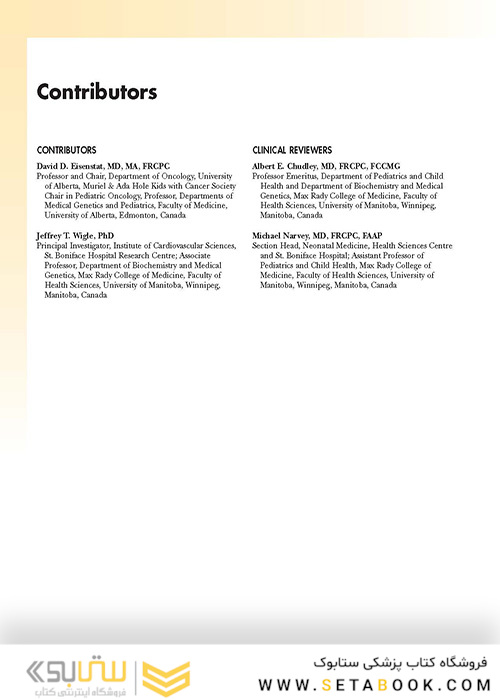 Contributors

CONTRIBUTORS

David D. Eisenstat, MD, MA, FRCPC
Professor and Chair, Department of Oncology, University of Alberta, Muriel & Ada Hole Kids with Cancer Society Chair in Pediatric Oncology, Professor, Departments of Medical Genetics and Pediatrics, Faculty of Medicine, University of Alberta, Edmonton, Canada

Jeffrey T. Wigle, PhD
Principal Investigator, Institute of Cardiovascular Sciences, St. Boniface Hospital Research Centre; Associate Professor, Department of Biochemistry and Medical Genetics, Max Rady College of Medicine, Faculty of Health Sciences, University of Manitoba, Winnipeg, Manitoba, Canada

CLINICAL REVIEWERS

Albert E. Chudley, MD, FRCPC, FCCMG
Professor Emeritus, Department of Pediatrics and Child Health and Department of Biochemistry and Medical Genetics, Max Rady College of Medicine, Faculty of Health Sciences, University of Manitoba, Winnipeg, Manitoba, Canada

Michael Narvey, MD, FRCPC, FAAP
Section Head, Neonatal Medicine, Health Sciences Centre and St. Boniface Hospital; Assistant Professor of Pediatrics and Child Health, Max Rady College of Medicine, Faculty of Health Sciences, University of Manitoba, Winnipeg, Manitoba, Canada

ستابوک
فروشگاه اینترنتی کتاب

فروشگاه کتاب پزشکی ستابوک
WWW.SETABOOK.COM